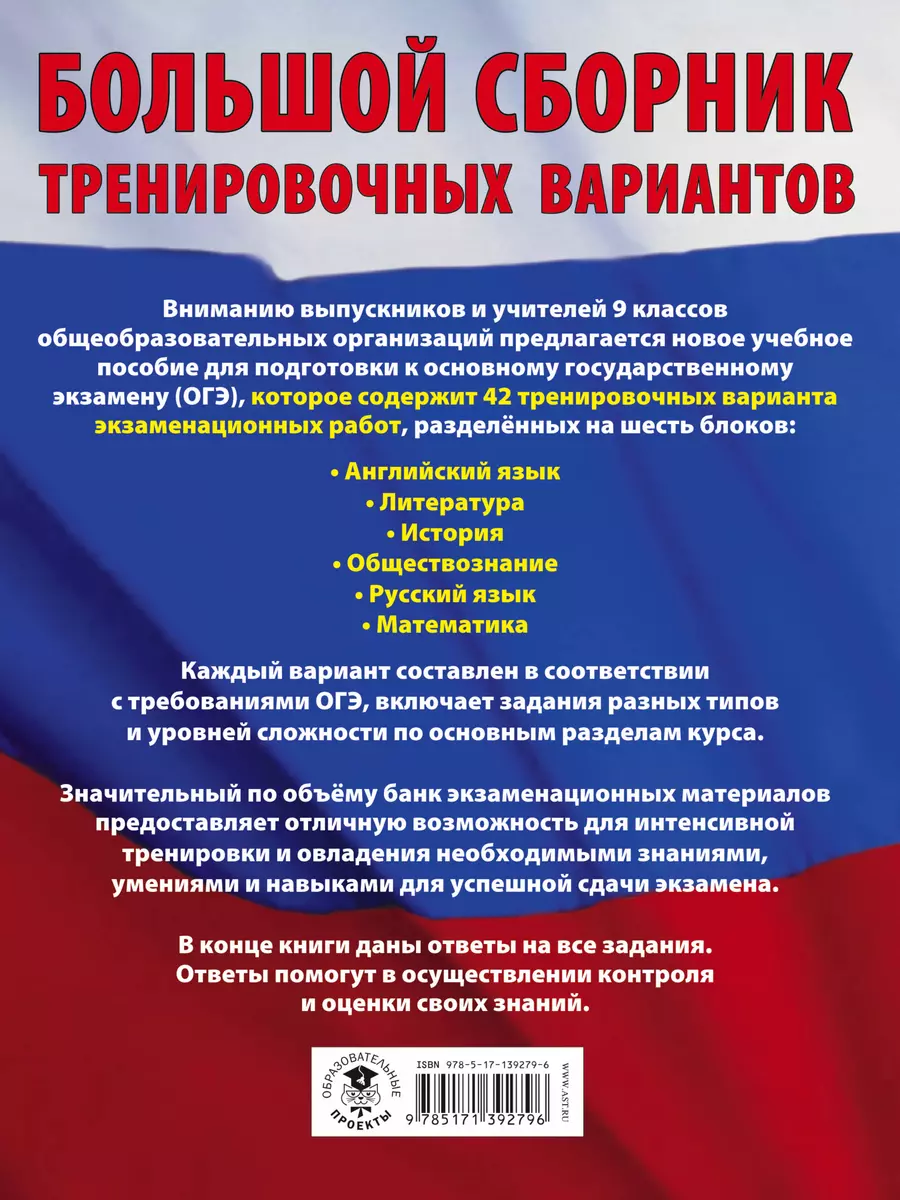 БОЛЬШОЙ СБОРНИК ТРЕНИРОВОЧНЫХ ВАРИАНТОВ

Вниманию выпускников и учителей 9 классов общеобразовательных организаций предлагается новое учебное пособие для подготовки к основному государственному экзамену (ОГЭ), которое содержит 42 тренировочных варианта экзаменационных работ, разделённых на шесть блоков:

• Английский язык
• Литература
• История
• Обществознание
• Русский язык
• Математика

Каждый вариант составлен в соответствии с требованиями ОГЭ, включает задания разных типов и уровней сложности по основным разделам курса.

Значительный по объёму банк экзаменационных материалов предоставляет отличную возможность для интенсивной тренировки и овладения необходимыми знаниями, умениями и навыками для успешной сдачи экзамена.

В конце книги даны ответы на все задания. Ответы помогут в осуществлении контроля и оценки своих знаний.

ОБРАЗОВАТЕЛЬНЫЕ ПРОЕКТЫ

ISBN 978-5-17-139279-6

9 785171 392796

WWW.AST.RU